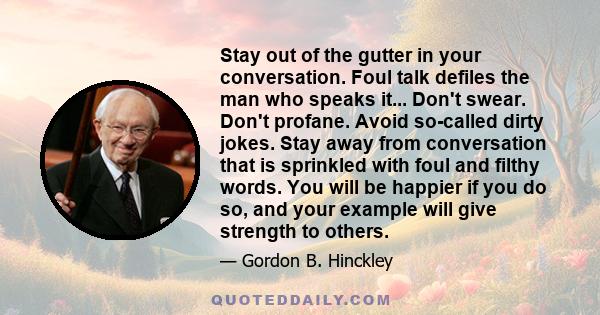 Stay out of the gutter in your conversation. Foul talk defiles the man who speaks it... Don't swear. Don't profane. Avoid so-called dirty jokes. Stay away from conversation that is sprinkled with foul and filthy words. You will be happier if you do so, and your example will give strength to others.

— Gordon B. Hinckley

QUOTEDDAILY.COM